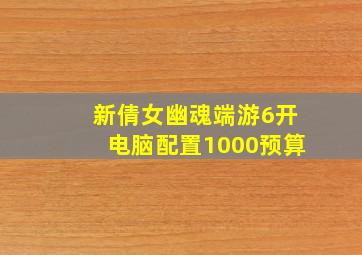 新倩女幽魂端游6开
电脑配置1000预算